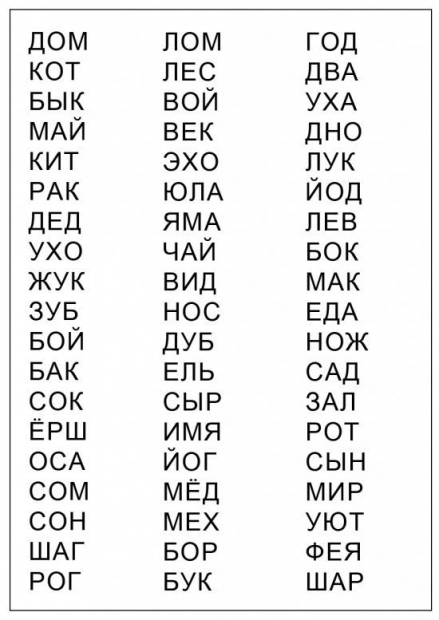 ДОМ
КОТ
БЫК
МАЙ
КИТ
РАК
ДЕД
УХО
ЖУК
ЗУБ
БОЙ
БАК
СОК
ЁРШ
ОСА
СОМ
СОН
ШАГ
РОГ

ЛОМ
ЛЕС
ВОЙ
ВЕК
ЭХО
ЮЛА
ЯМА
ЧАЙ
ВИД
НОС
ДУБ
ЕЛЬ
СЫР
ИМЯ
ЙОГ
МЁД
МЕХ
БОР
БУК

ГОД
ДВА
УХА
ДНО
ЛУК
ЙОД
ЛЕВ
БОК
МАК
ЕДА
НОЖ
САД
ЗАЛ
РОТ
СЫН
МИР
УЮТ
ФЕЯ
ШАР